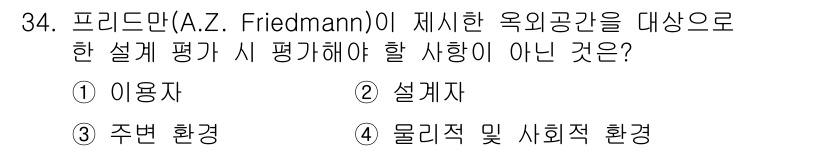 34. 프리드만(A.Z. Friedmann)이 제시한 옥외공간을 대상으로 한 설계 평가 시 평가해야 할 사항이 아닌 것은?

① 이용자
② 설계자
③ 주변 환경
④ 물리적 및 사회적 환경